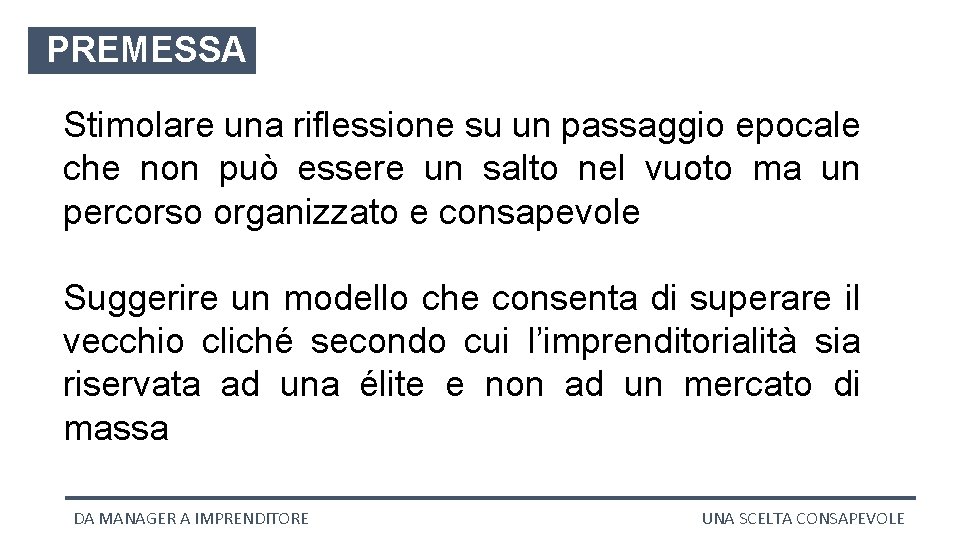 PREMESSA

Stimolare una riflessione su un passaggio epocale che non può essere un salto nel vuoto ma un percorso organizzato e consapevole

Suggerire un modello che consenta di superare il vecchio cliché secondo cui l'imprenditorialità sia riservata ad una élite e non ad un mercato di massa

DA MANAGER A IMPRENDITORE

UNA SCELTA CONSAPEVOLE